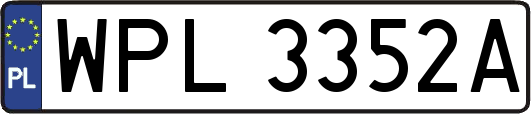 PL
WPL 3352A